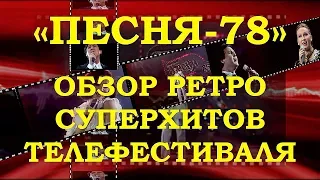 «ПЕСНЯ-78»
ОБЗОР РЕТРО СУПЕРХИТОВ ТЕЛЕФЕСТИВАЛЯ